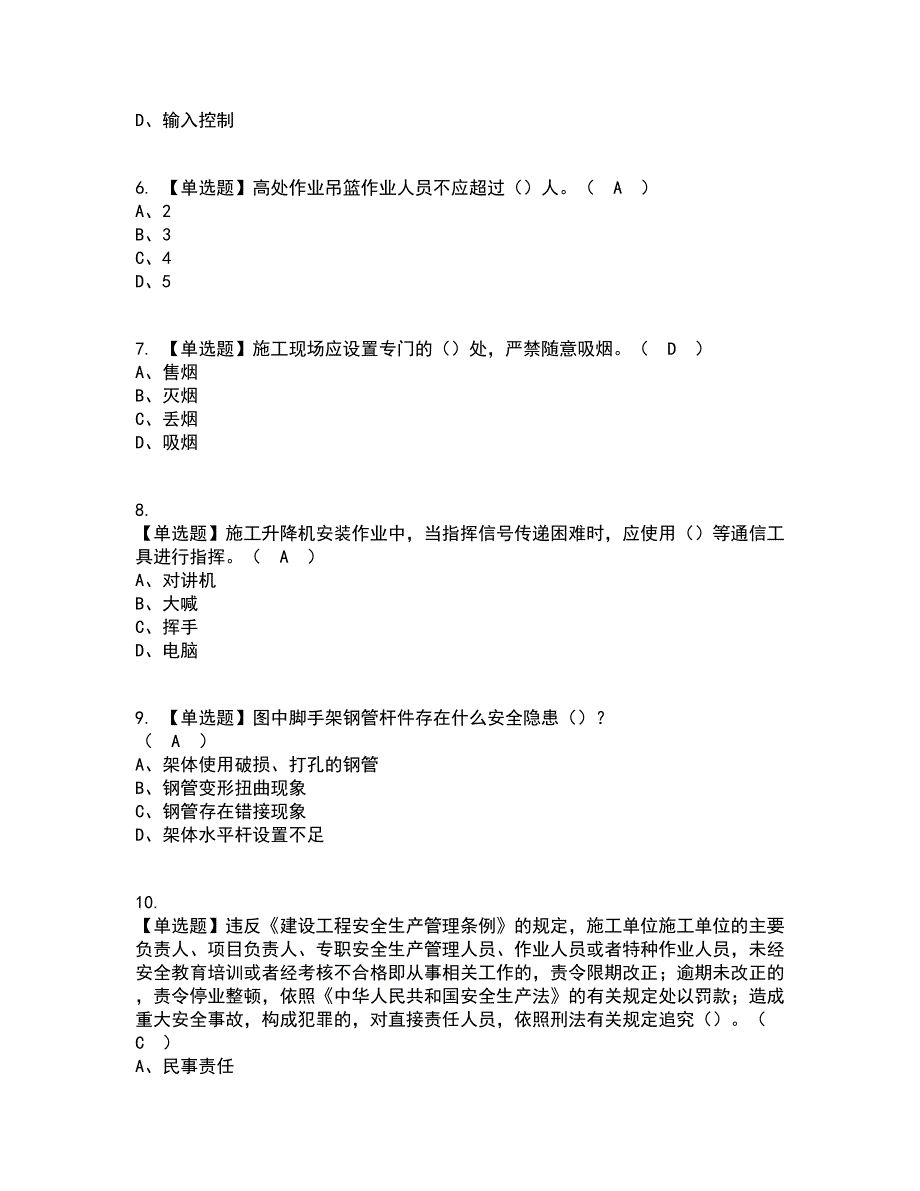 D、输入控制

6. 【单选题】高处作业吊篮作业人员不应超过（）人。（ A ）
A、2
B、3
C、4
D、5

7. 【单选题】施工现场应设置专门的（）处，严禁随意吸烟。（ D ）
A、售烟
B、灭烟
C、丢烟
D、吸烟

8.
【单选题】施工升降机安装作业中，当指挥信号传递困难时，应使用（）等通信工具进行指挥。（ A ）
A、对讲机
B、大喊
C、挥手
D、电脑

9. 【单选题】图中脚手架钢管杆件存在什么安全隐患（）？
（ A ）
A、架体使用破损、打孔的钢管
B、钢管变形扭曲现象
C、钢管存在错接现象
D、架体水平杆设置不足

10.
【单选题】违反《建设工程安全生产管理条例》的规定，施工单位施工单位的主要负责人、项目负责人、专职安全生产管理人员、作业人员或者特种作业人员，未经安全教育培训或者经考核不合格即从事相关工作的，责令限期改正；逾期未改正的，责令停业整顿，依照《中华人民共和国安全生产法》的有关规定处以罚款；造成重大安全事故，构成犯罪的，对直接责任人员，依照刑法有关规定追究（）。（ C ）
A、民事责任